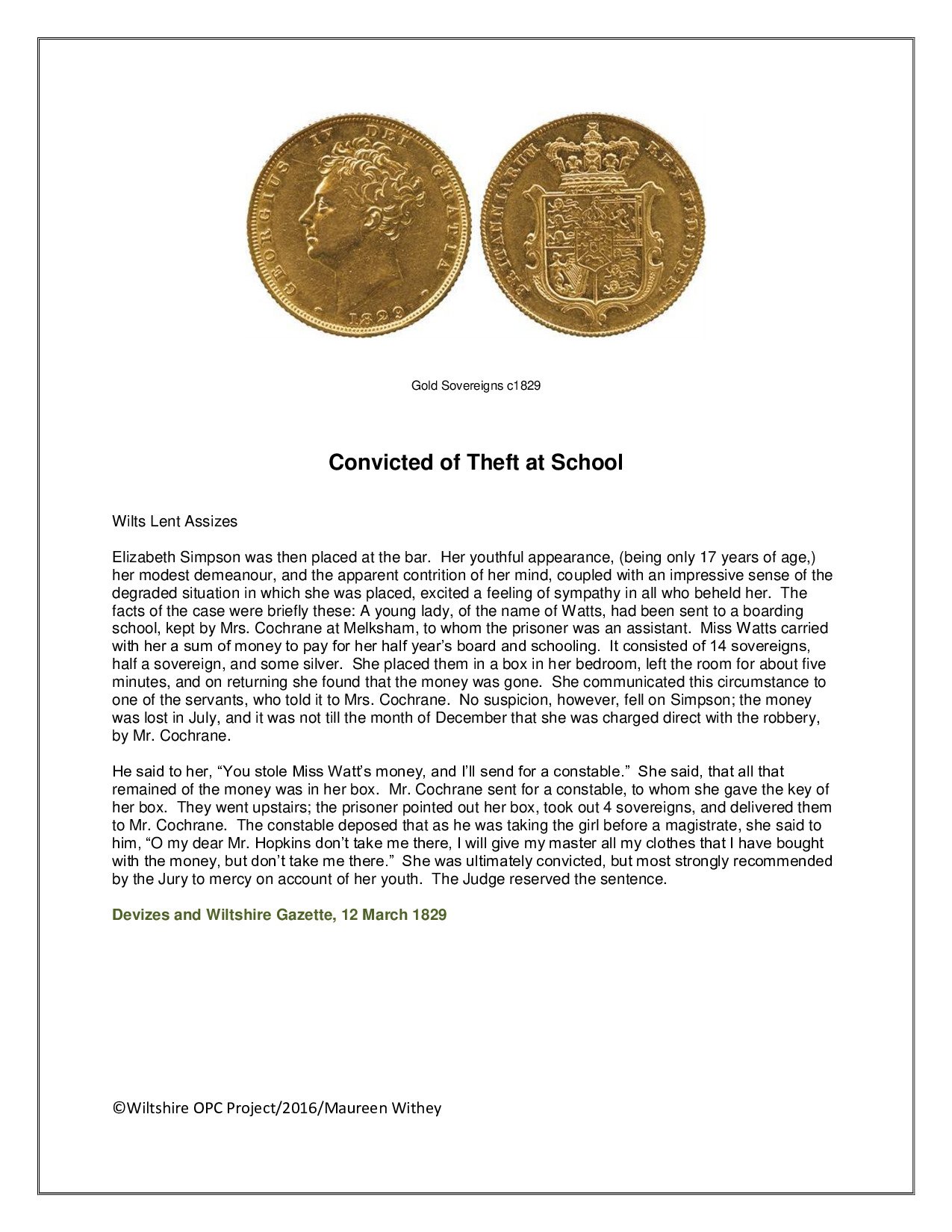 GEORGIUS IV DEI GRATIA 1829

BRITANNIARUM REX FID: DEF:

Gold Sovereigns c1829

Convicted of Theft at School

Wilts Lent Assizes

Elizabeth Simpson was then placed at the bar. Her youthful appearance, (being only 17 years of age,) her modest demeanour, and the apparent contrition of her mind, coupled with an impressive sense of the degraded situation in which she was placed, excited a feeling of sympathy in all who beheld her. The facts of the case were briefly these: A young lady, of the name of Watts, had been sent to a boarding school, kept by Mrs. Cochrane at Melksham, to whom the prisoner was an assistant. Miss Watts carried with her a sum of money to pay for her half year's board and schooling. It consisted of 14 sovereigns, half a sovereign, and some silver. She placed them in a box in her bedroom, left the room for about five minutes, and on returning she found that the money was gone. She communicated this circumstance to one of the servants, who told it to Mrs. Cochrane. No suspicion, however, fell on Simpson; the money was lost in July, and it was not till the month of December that she was charged direct with the robbery, by Mr. Cochrane.

He said to her, "You stole Miss Watt's money, and I'll send for a constable." She said, that all that remained of the money was in her box. Mr. Cochrane sent for a constable, to whom she gave the key of her box. They went upstairs; the prisoner pointed out her box, took out 4 sovereigns, and delivered them to Mr. Cochrane. The constable deposed that as he was taking the girl before a magistrate, she said to him, "O my dear Mr. Hopkins don't take me there, I will give my master all my clothes that I have bought with the money, but don't take me there." She was ultimately convicted, but most strongly recommended by the Jury to mercy on account of her youth. The Judge reserved the sentence.

Devizes and Wiltshire Gazette, 12 March 1829

©Wiltshire OPC Project/2016/Maureen Withey